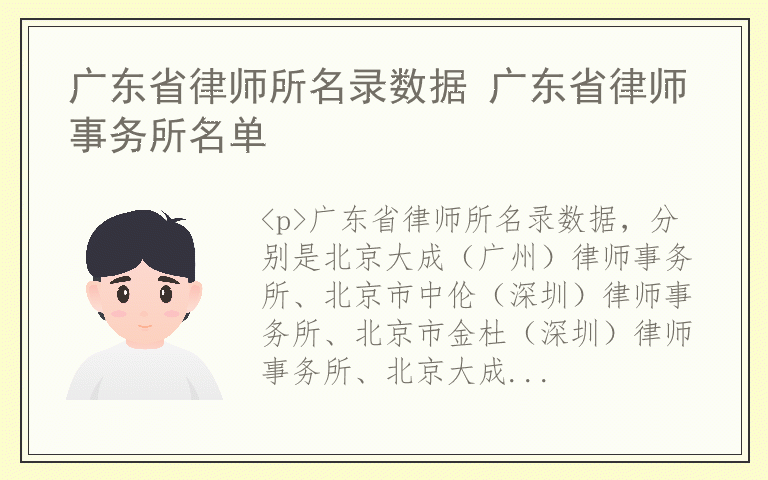 广东省律师所名录数据 广东省律师事务所名单

<p>广东省律师所名录数据，分别是北京大成（广州）律师事务所、北京市中伦（深圳）律师事务所、北京市金杜（深圳）律师事务所、北京大成...